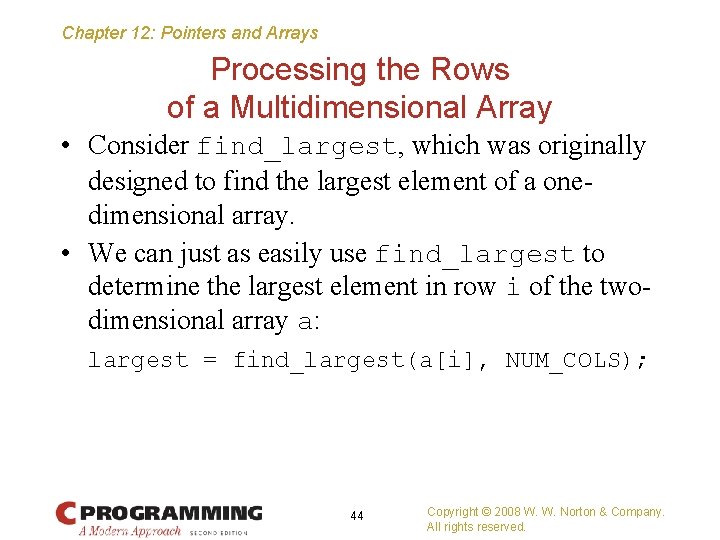 Chapter 12: Pointers and Arrays

Processing the Rows of a Multidimensional Array

• Consider find_largest, which was originally designed to find the largest element of a one-dimensional array.

• We can just as easily use find_largest to determine the largest element in row i of the two-dimensional array a:

largest = find_largest(a[i], NUM_COLS);

C PROGRAMMING
A Modern Approach SECOND EDITION

44

Copyright © 2008 W. W. Norton & Company.
All rights reserved.